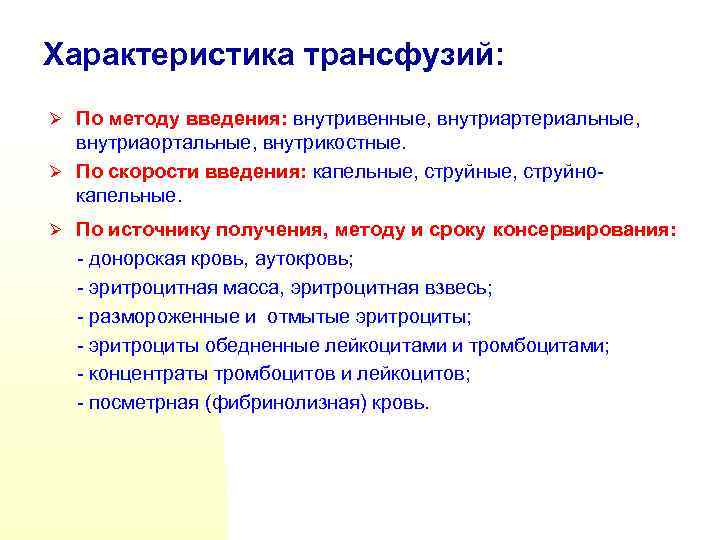 Характеристика трансфузий:

➢ По методу введения: внутривенные, внутриартериальные, внутриаортальные, внутрикостные.

➢ По скорости введения: капельные, струйные, струйно-капельные.

➢ По источнику получения, методу и сроку консервирования:

- донорская кровь, аутокровь;

- эритроцитная масса, эритроцитная взвесь;

- размороженные и отмытые эритроциты;

- эритроциты обедненные лейкоцитами и тромбоцитами;

- концентраты тромбоцитов и лейкоцитов;

- посметрная (фибринолизная) кровь.